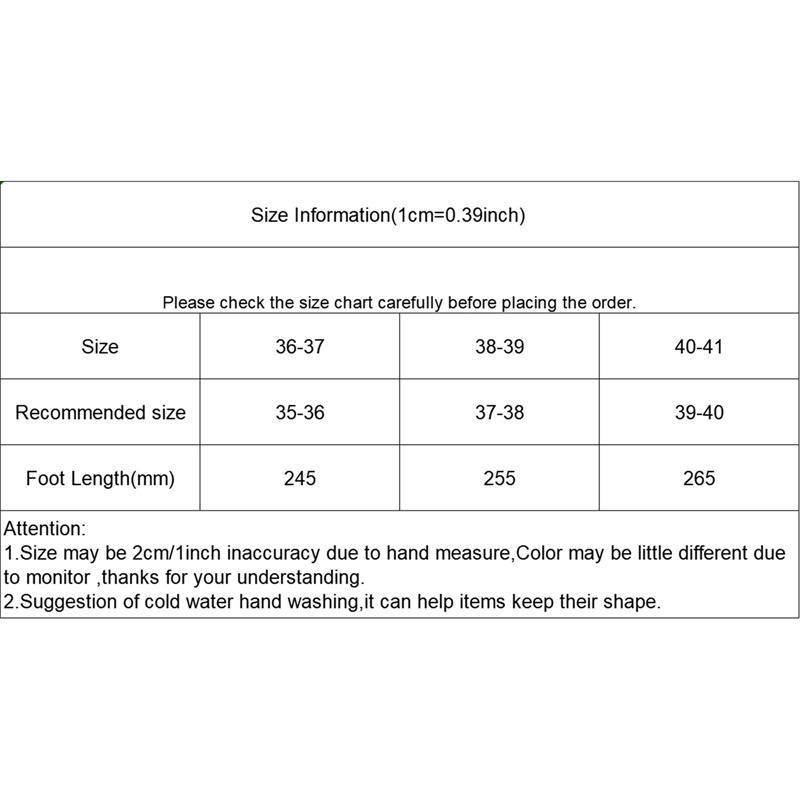 Size Information(1cm=0.39inch)

Please check the size chart carefully before placing the order.

| Size | 36-37 | 38-39 | 40-41 |
|---|---|---|---|
| Recommended size | 35-36 | 37-38 | 39-40 |
| Foot Length(mm) | 245 | 255 | 265 |

Attention:
1.Size may be 2cm/1inch inaccuracy due to hand measure,Color may be little different due to monitor ,thanks for your understanding.
2.Suggestion of cold water hand washing,it can help items keep their shape.